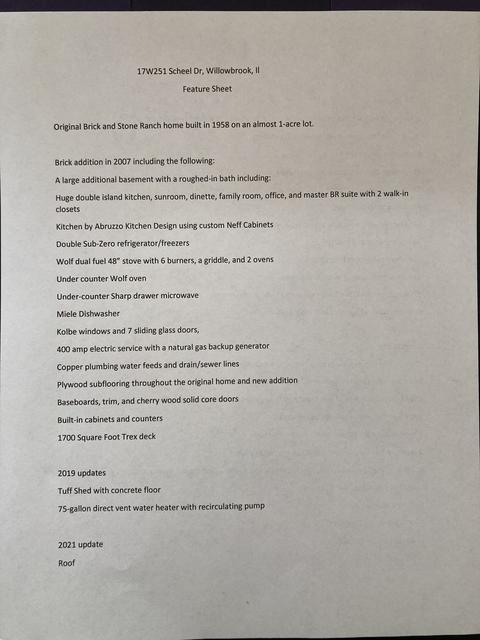 17W251 Scheel Dr, Willowbrook, Il

Feature Sheet

Original Brick and Stone Ranch home built in 1958 on an almost 1-acre lot.

Brick addition in 2007 including the following:

A large additional basement with a roughed-in bath including:

Huge double island kitchen, sunroom, dinette, family room, office, and master BR suite with 2 walk-in closets

Kitchen by Abruzzo Kitchen Design using custom Neff Cabinets

Double Sub-Zero refrigerator/freezers

Wolf dual fuel 48" stove with 6 burners, a griddle, and 2 ovens

Under counter Wolf oven

Under-counter Sharp drawer microwave

Miele Dishwasher

Kolbe windows and 7 sliding glass doors,

400 amp electric service with a natural gas backup generator

Copper plumbing water feeds and drain/sewer lines

Plywood subflooring throughout the original home and new addition

Baseboards, trim, and cherry wood solid core doors

Built-in cabinets and counters

1700 Square Foot Trex deck

2019 updates

Tuff Shed with concrete floor

75-gallon direct vent water heater with recirculating pump

2021 update

Roof